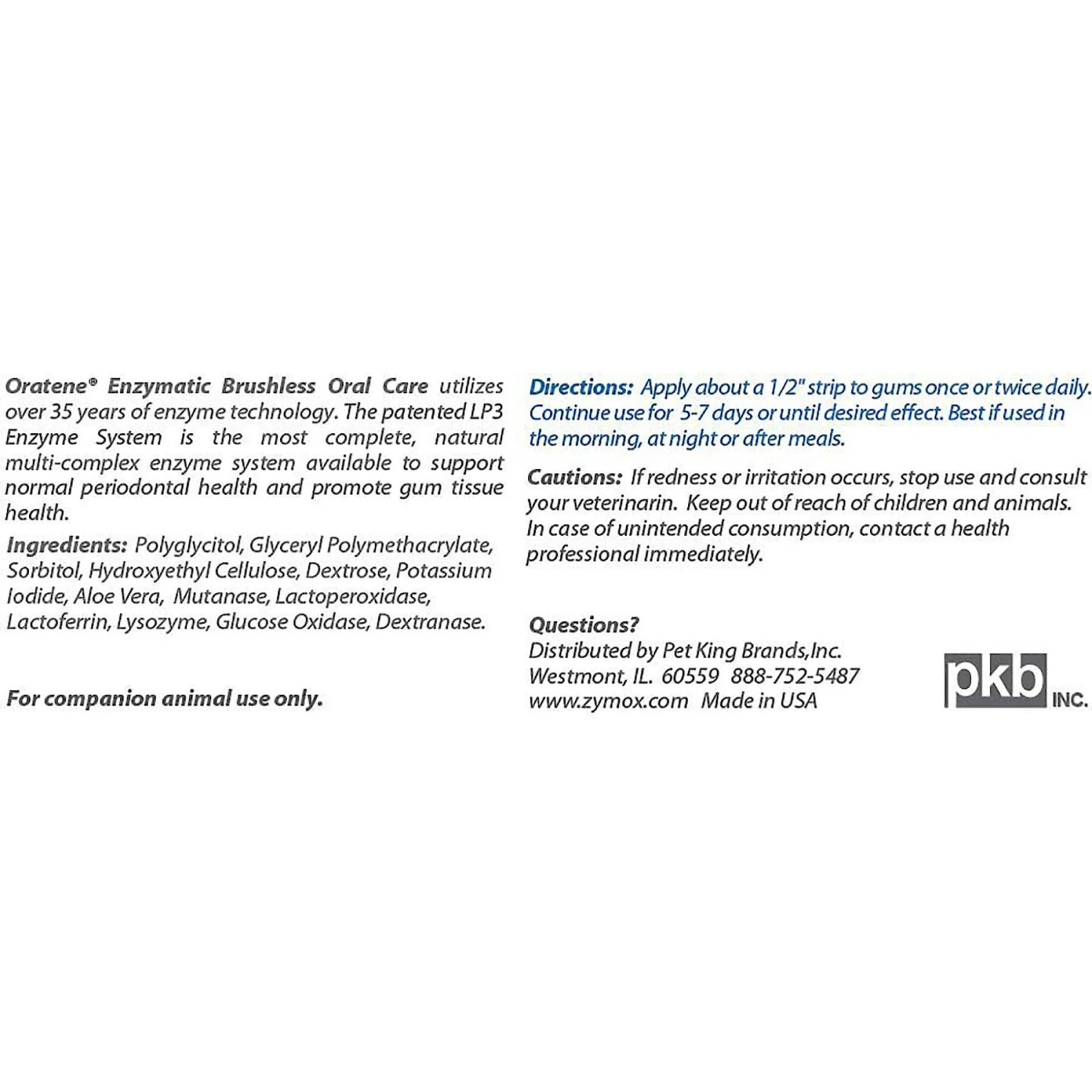 Oratene® Enzymatic Brushless Oral Care utilizes over 35 years of enzyme technology. The patented LP3 Enzyme System is the most complete, natural multi-complex enzyme system available to support normal periodontal health and promote gum tissue health.

Ingredients: Polyglycitol, Glyceryl Polymethacrylate, Sorbitol, Hydroxyethyl Cellulose, Dextrose, Potassium Iodide, Aloe Vera, Mutanase, Lactoperoxidase, Lactoferrin, Lysozyme, Glucose Oxidase, Dextranase.

For companion animal use only.

Directions: Apply about a 1/2" strip to gums once or twice daily. Continue use for 5-7 days or until desired effect. Best if used in the morning, at night or after meals.

Cautions: If redness or irritation occurs, stop use and consult your veterinarin. Keep out of reach of children and animals. In case of unintended consumption, contact a health professional immediately.

Questions?
Distributed by Pet King Brands,Inc.
Westmont, IL. 60559 888-752-5487
www.zymox.com Made in USA

pkb INC.